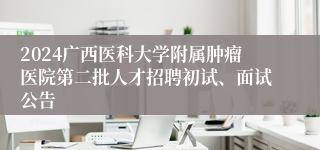 2024广西医科大学附属肿瘤医院第二批人才招聘初试、面试公告